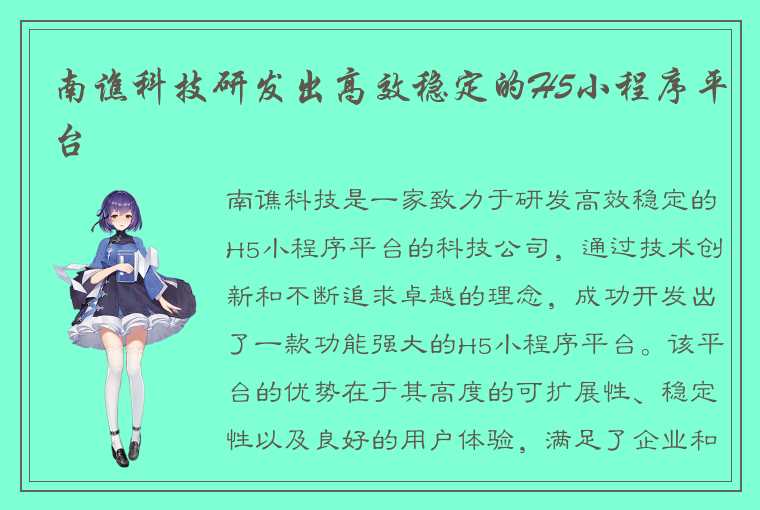 南谯科技研发出高效稳定的H5小程序平台

南谯科技是一家致力于研发高效稳定的H5小程序平台的科技公司，通过技术创新和不断追求卓越的理念，成功开发出了一款功能强大的H5小程序平台。该平台的优势在于其高度的可扩展性、稳定性以及良好的用户体验，满足了企业和